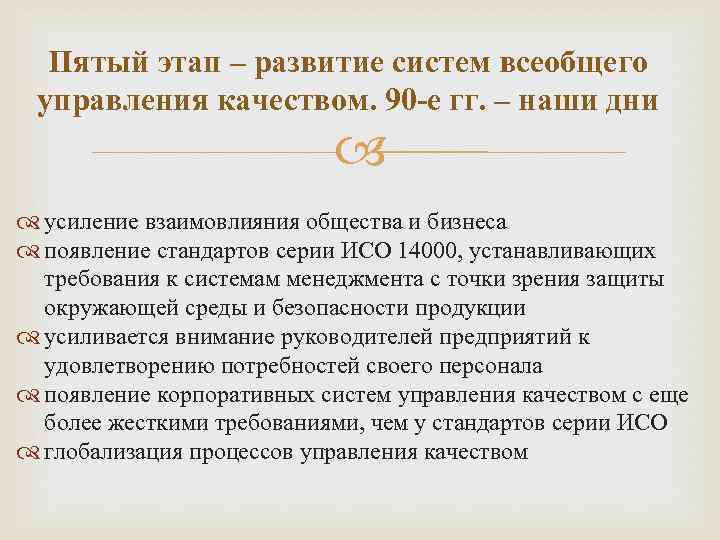 Пятый этап – развитие систем всеобщего управления качеством. 90-е гг. – наши дни

усиление взаимовлияния общества и бизнеса
появление стандартов серии ИСО 14000, устанавливающих требования к системам менеджмента с точки зрения защиты окружающей среды и безопасности продукции
усиливается внимание руководителей предприятий к удовлетворению потребностей своего персонала
появление корпоративных систем управления качеством с еще более жесткими требованиями, чем у стандартов серии ИСО
глобализация процессов управления качеством